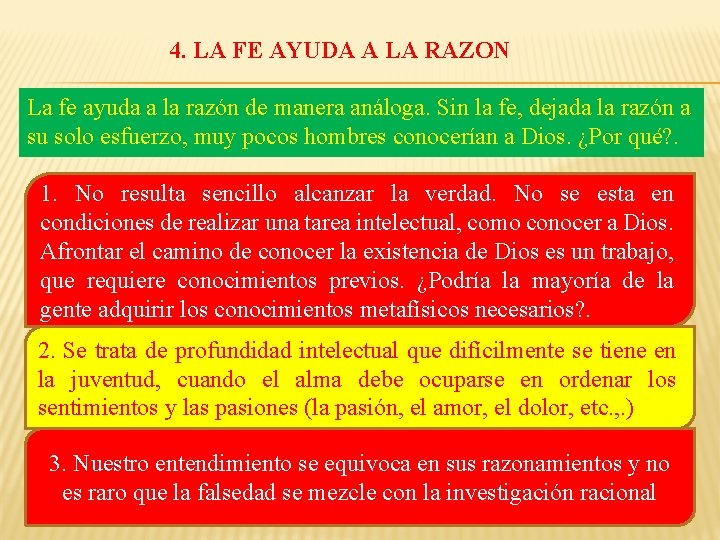 4. LA FE AYUDA A LA RAZON

La fe ayuda a la razón de manera análoga. Sin la fe, dejada la razón a su solo esfuerzo, muy pocos hombres conocerían a Dios. ¿Por qué?.

1. No resulta sencillo alcanzar la verdad. No se esta en condiciones de realizar una tarea intelectual, como conocer a Dios. Afrontar el camino de conocer la existencia de Dios es un trabajo, que requiere conocimientos previos. ¿Podría la mayoría de la gente adquirir los conocimientos metafísicos necesarios?.

2. Se trata de profundidad intelectual que difícilmente se tiene en la juventud, cuando el alma debe ocuparse en ordenar los sentimientos y las pasiones (la pasión, el amor, el dolor, etc.,.)

3. Nuestro entendimiento se equivoca en sus razonamientos y no es raro que la falsedad se mezcle con la investigación racional